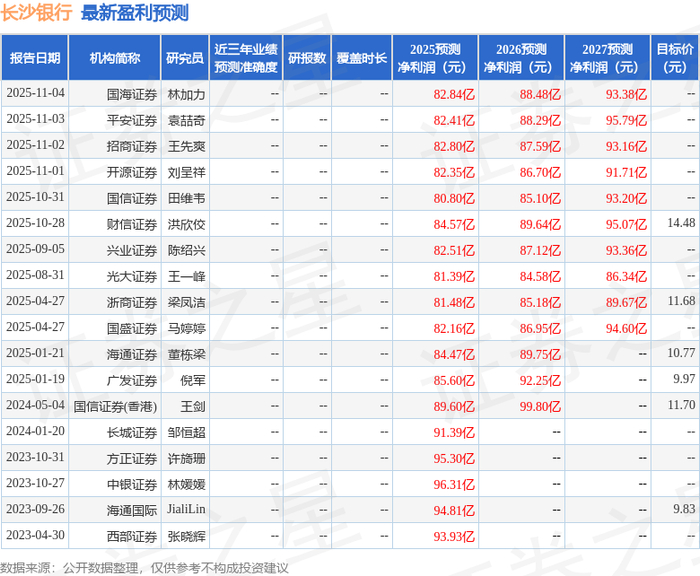 长沙银行 最新盈利预测

| 报告日期 | 机构简称 | 研究员 | 近三年业绩预测准确度 | 研报数 | 覆盖时长 | 2025预测净利润（元） | 2026预测净利润（元） | 2027预测净利润（元） | 目标价(元) |
|---|---|---|---|---|---|---|---|---|---|
| 2025-11-04 | 国海证券 | 林加力 | -- | -- | -- | 82.84亿 | 88.48亿 | 93.38亿 | -- |
| 2025-11-03 | 平安证券 | 袁喆奇 | -- | -- | -- | 82.41亿 | 88.29亿 | 95.79亿 | -- |
| 2025-11-02 | 招商证券 | 王先爽 | -- | -- | -- | 82.80亿 | 87.59亿 | 93.16亿 | -- |
| 2025-11-01 | 开源证券 | 刘呈祥 | -- | -- | -- | 82.35亿 | 86.70亿 | 91.71亿 | -- |
| 2025-10-31 | 国信证券 | 田维韦 | -- | -- | -- | 80.80亿 | 85.10亿 | 93.20亿 | -- |
| 2025-10-28 | 财信证券 | 洪欣佼 | -- | -- | -- | 84.57亿 | 89.64亿 | 95.07亿 | 14.48 |
| 2025-09-05 | 兴业证券 | 陈绍兴 | -- | -- | -- | 82.51亿 | 87.12亿 | 93.36亿 | -- |
| 2025-08-31 | 光大证券 | 王一峰 | -- | -- | -- | 81.39亿 | 84.58亿 | 86.34亿 | -- |
| 2025-04-27 | 浙商证券 | 梁凤洁 | -- | -- | -- | 81.48亿 | 85.18亿 | 89.67亿 | 11.68 |
| 2025-04-27 | 国盛证券 | 马婷婷 | -- | -- | -- | 82.16亿 | 86.95亿 | 94.60亿 | -- |
| 2025-01-21 | 海通证券 | 董栋梁 | -- | -- | -- | 84.47亿 | 89.75亿 | -- | 10.77 |
| 2025-01-19 | 广发证券 | 倪军 | -- | -- | -- | 85.60亿 | 92.25亿 | -- | 9.97 |
| 2024-05-04 | 国信证券(香港) | 王剑 | -- | -- | -- | 89.60亿 | 99.80亿 | -- | 11.70 |
| 2024-01-20 | 长城证券 | 邹恒超 | -- | -- | -- | 91.39亿 | -- | -- | -- |
| 2023-10-31 | 方正证券 | 许旖珊 | -- | -- | -- | 95.30亿 | -- | -- | -- |
| 2023-10-27 | 中银证券 | 林媛媛 | -- | -- | -- | 96.31亿 | -- | -- | -- |
| 2023-09-26 | 海通国际 | JialiLin | -- | -- | -- | 94.81亿 | -- | -- | 9.83 |
| 2023-04-30 | 西部证券 | 张晓辉 | -- | -- | -- | 93.93亿 | -- | -- | -- |

数据来源：公开数据整理，仅供参考不构成投资建议

证券之星